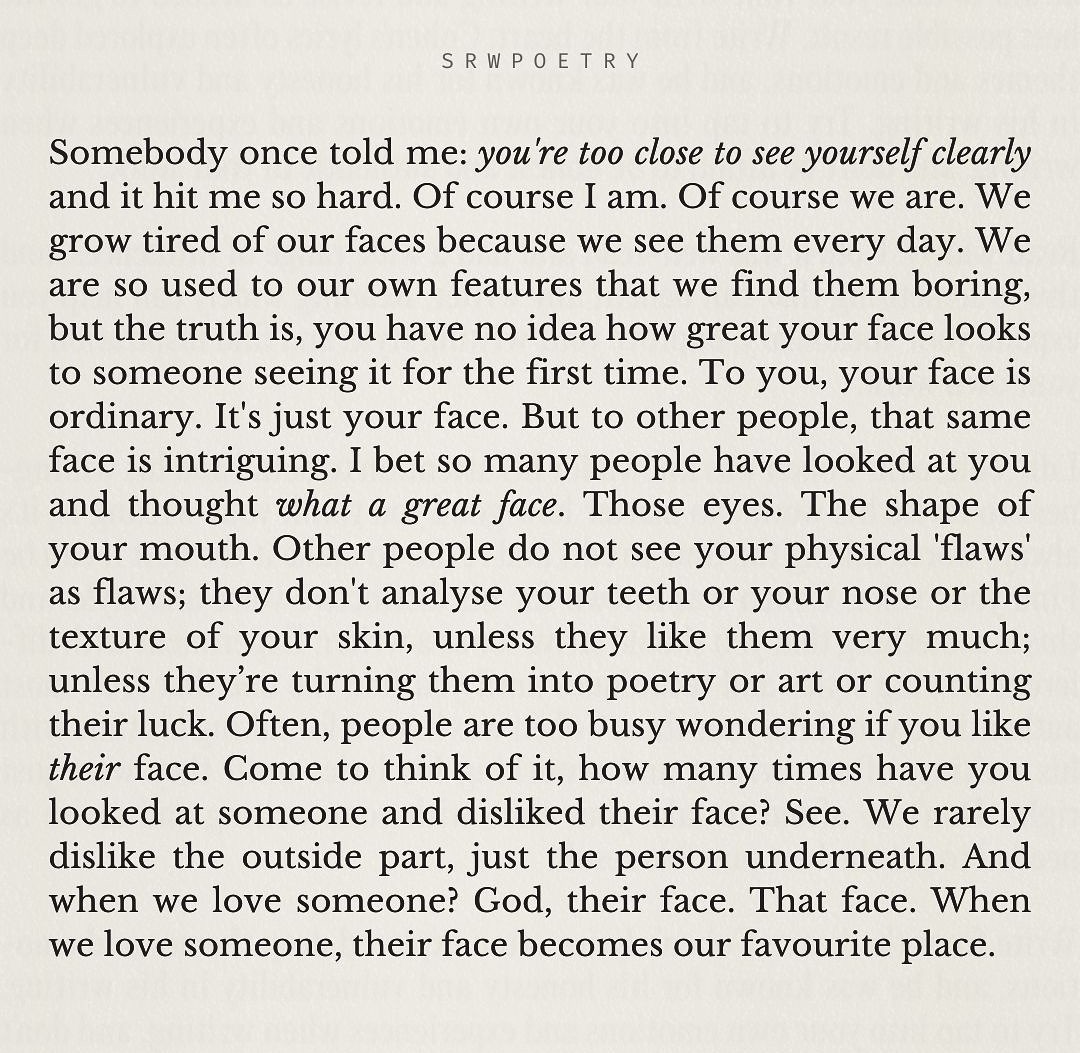 SRWPOETRY

Somebody once told me: you're too close to see yourself clearly and it hit me so hard. Of course I am. Of course we are. We grow tired of our faces because we see them every day. We are so used to our own features that we find them boring, but the truth is, you have no idea how great your face looks to someone seeing it for the first time. To you, your face is ordinary. It's just your face. But to other people, that same face is intriguing. I bet so many people have looked at you and thought what a great face. Those eyes. The shape of your mouth. Other people do not see your physical 'flaws' as flaws; they don't analyse your teeth or your nose or the texture of your skin, unless they like them very much; unless they're turning them into poetry or art or counting their luck. Often, people are too busy wondering if you like their face. Come to think of it, how many times have you looked at someone and disliked their face? See. We rarely dislike the outside part, just the person underneath. And when we love someone? God, their face. That face. When we love someone, their face becomes our favourite place.